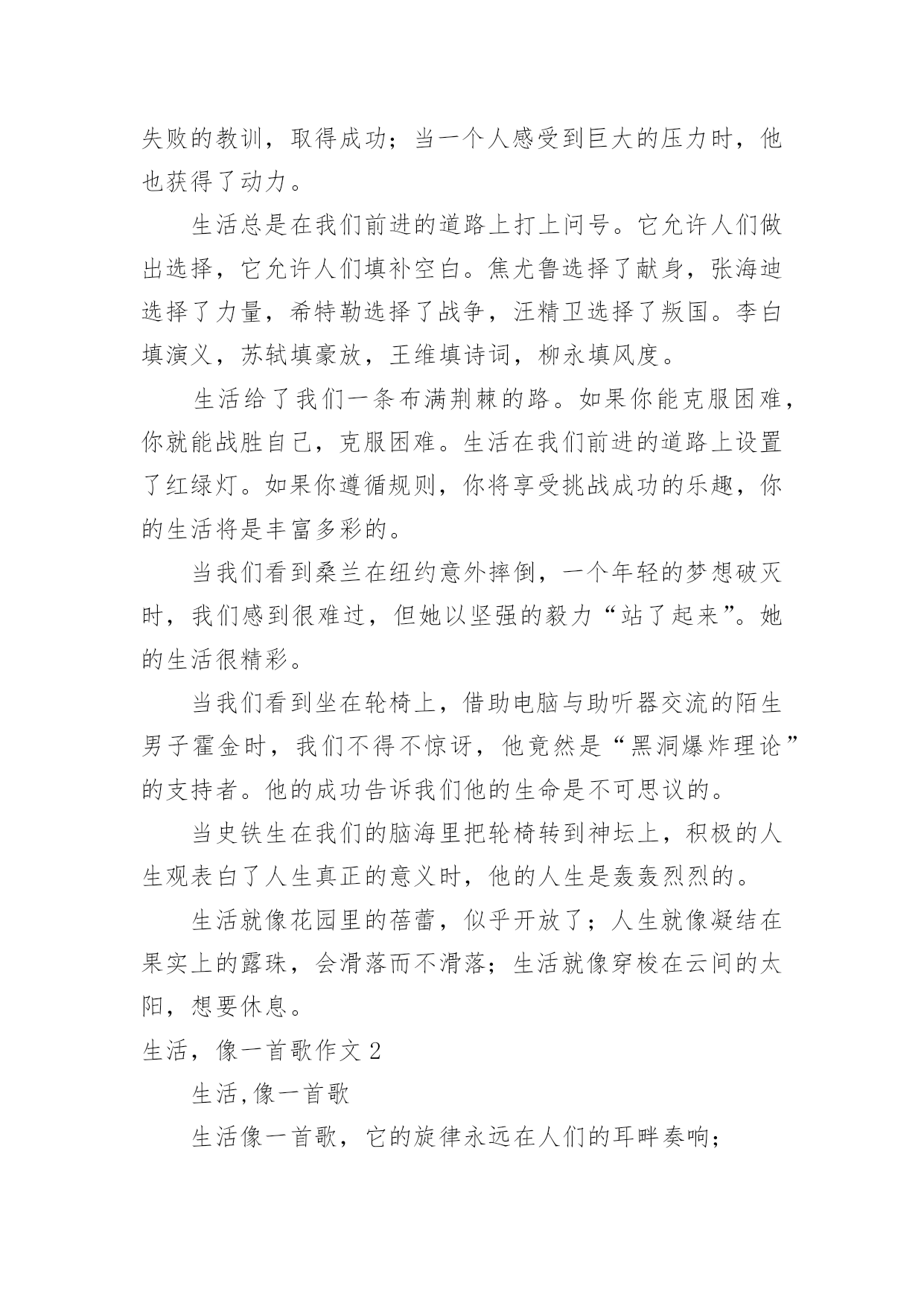 失败的教训，取得成功；当一个人感受到巨大的压力时，他也获得了动力。

生活总是在我们前进的道路上打上问号。它允许人们做出选择，它允许人们填补空白。焦尤鲁选择了献身，张海迪选择了力量，希特勒选择了战争，汪精卫选择了叛国。李白填演义，苏轼填豪放，王维填诗词，柳永填风度。

生活给了我们一条布满荆棘的路。如果你能克服困难，你就能战胜自己，克服困难。生活在我们前进的道路上设置了红绿灯。如果你遵循规则，你将享受挑战成功的乐趣，你的生活将是丰富多彩的。

当我们看到桑兰在纽约意外摔倒，一个年轻的梦想破灭时，我们感到很难过，但她以坚强的毅力“站了起来”。她的生活很精彩。

当我们看到坐在轮椅上，借助电脑与助听器交流的陌生男子霍金时，我们不得不惊讶，他竟然是“黑洞爆炸理论”的支持者。他的成功告诉我们他的生命是不可思议的。

当史铁生在我们的脑海里把轮椅转到神坛上，积极的人生观表白了人生真正的意义时，他的人生是轰轰烈烈的。

生活就像花园里的蓓蕾，似乎开放了；人生就像凝结在果实上的露珠，会滑落而不滑落；生活就像穿梭在云间的太阳，想要休息。

生活，像一首歌作文 2

生活,像一首歌

生活像一首歌，它的旋律永远在人们的耳畔奏响；